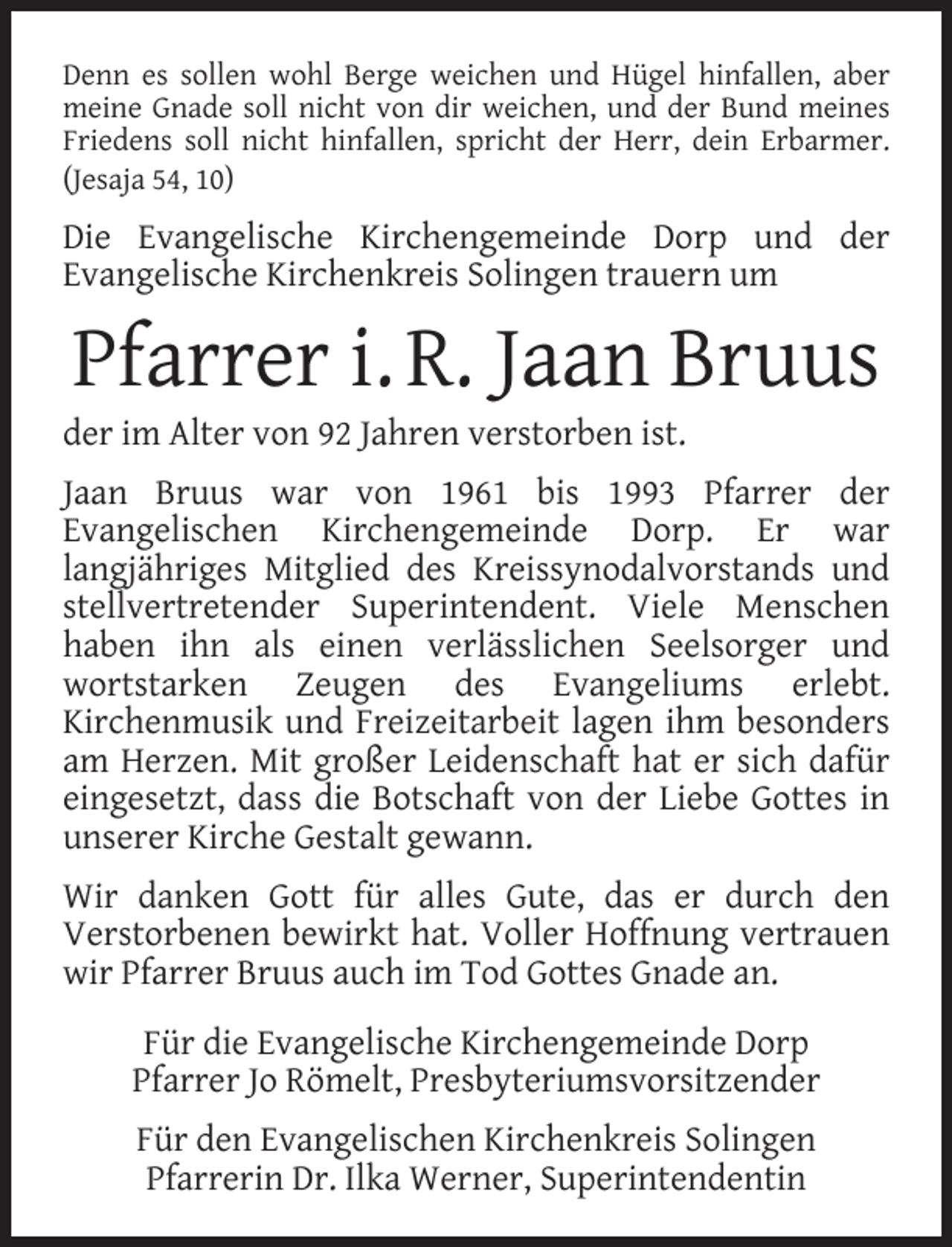 Denn es sollen wohl Berge weichen und Hügel hinfallen, aber meine Gnade soll nicht von dir weichen, und der Bund meines Friedens soll nicht hinfallen, spricht der Herr, dein Erbarmer. (Jesaja 54, 10)

Die Evangelische Kirchengemeinde Dorp und der Evangelische Kirchenkreis Solingen trauern um

Pfarrer i. R. Jaan Bruus

der im Alter von 92 Jahren verstorben ist.

Jaan Bruus war von 1961 bis 1993 Pfarrer der Evangelischen Kirchengemeinde Dorp. Er war langjähriges Mitglied des Kreissynodalvorstands und stellvertretender Superintendent. Viele Menschen haben ihn als einen verlässlichen Seelsorger und wortstarken Zeugen des Evangeliums erlebt. Kirchenmusik und Freizeitarbeit lagen ihm besonders am Herzen. Mit großer Leidenschaft hat er sich dafür eingesetzt, dass die Botschaft von der Liebe Gottes in unserer Kirche Gestalt gewann.

Wir danken Gott für alles Gute, das er durch den Verstorbenen bewirkt hat. Voller Hoffnung vertrauen wir Pfarrer Bruus auch im Tod Gottes Gnade an.

Für die Evangelische Kirchengemeinde Dorp
Pfarrer Jo Römelt, Presbyteriumsvorsitzender

Für den Evangelischen Kirchenkreis Solingen
Pfarrerin Dr. Ilka Werner, Superintendentin